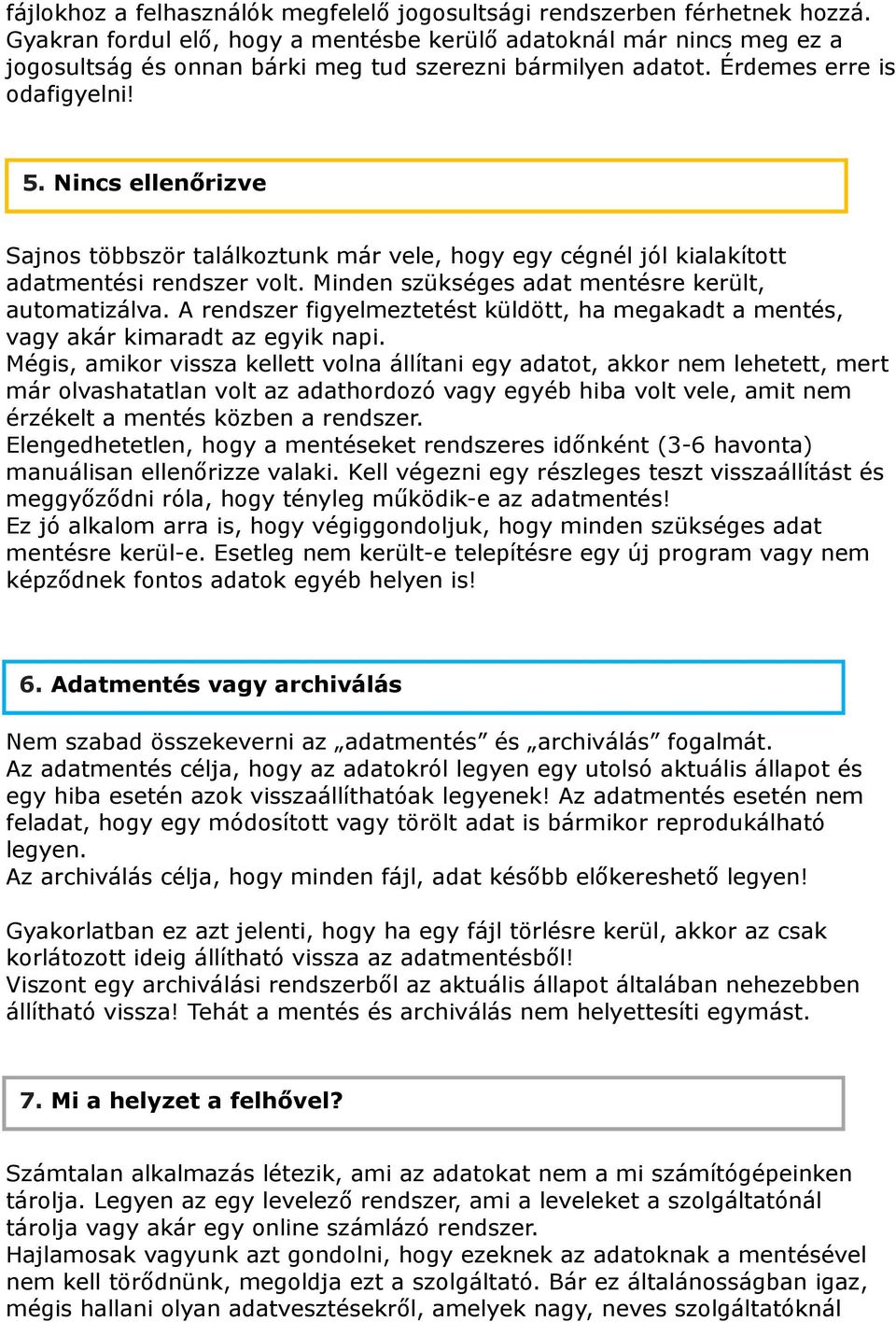 fájlokhoz a felhasználók megfelelő jogosultsági rendszerben férhetnek hozzá. Gyakran fordul elő, hogy a mentésbe kerülő adatoknál már nincs meg ez a jogosultság és onnan bárki meg tud szerezni bármilyen adatot. Érdemes erre is odafigyelni!

5. Nincs ellenőrizve

Sajnos többször találkoztunk már vele, hogy egy cégnél jól kialakított adatmentési rendszer volt. Minden szükséges adat mentésre került, automatizálva. A rendszer figyelmeztetést küldött, ha megakadt a mentés, vagy akár kimaradt az egyik napi.
Mégis, amikor vissza kellett volna állítani egy adatot, akkor nem lehetett, mert már olvashatatlan volt az adathordozó vagy egyéb hiba volt vele, amit nem érzékelt a mentés közben a rendszer.
Elengedhetetlen, hogy a mentéseket rendszeres időnként (3-6 havonta) manuálisan ellenőrizze valaki. Kell végezni egy részleges teszt visszaállítást és meggyőződni róla, hogy tényleg működik-e az adatmentés!
Ez jó alkalom arra is, hogy végiggondoljuk, hogy minden szükséges adat mentésre kerül-e. Esetleg nem került-e telepítésre egy új program vagy nem képződnek fontos adatok egyéb helyen is!

6. Adatmentés vagy archiválás

Nem szabad összekeverni az „adatmentés” és „archiválás” fogalmát.
Az adatmentés célja, hogy az adatokról legyen egy utolsó aktuális állapot és egy hiba esetén azok visszaállíthatóak legyenek! Az adatmentés esetén nem feladat, hogy egy módosított vagy törölt adat is bármikor reprodukálható legyen.
Az archiválás célja, hogy minden fájl, adat később előkereshető legyen!

Gyakorlatban ez azt jelenti, hogy ha egy fájl törlésre kerül, akkor az csak korlátozott ideig állítható vissza az adatmentésből!
Viszont egy archiválási rendszerből az aktuális állapot általában nehezebben állítható vissza! Tehát a mentés és archiválás nem helyettesíti egymást.

7. Mi a helyzet a felhővel?

Számtalan alkalmazás létezik, ami az adatokat nem a mi számítógépeinken tárolja. Legyen az egy levelező rendszer, ami a leveleket a szolgáltatónál tárolja vagy akár egy online számlázó rendszer.
Hajlamosak vagyunk azt gondolni, hogy ezeknek az adatoknak a mentésével nem kell törődnünk, megoldja ezt a szolgáltató. Bár ez általánosságban igaz, mégis hallani olyan adatvesztésekről, amelyek nagy, neves szolgáltatóknál